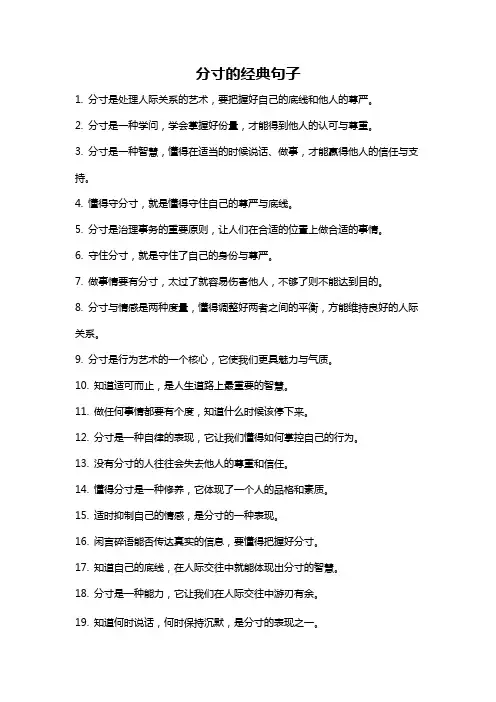 分寸的经典句子

1. 分寸是处理人际关系的艺术，要把握好自己的底线和他人的尊严。

2. 分寸是一种学问，学会掌握好份量，才能得到他人的认可与尊重。

3. 分寸是一种智慧，懂得在适当的时候说话、做事，才能赢得他人的信任与支持。

4. 懂得守分寸，就是懂得守住自己的尊严与底线。

5. 分寸是治理事务的重要原则，让人们在合适的位置上做合适的事情。

6. 守住分寸，就是守住了自己的身份与尊严。

7. 做事情要有分寸，太过了就容易伤害他人，不够了则不能达到目的。

8. 分寸与情感是两种度量，懂得调整好两者之间的平衡，方能维持良好的人际关系。

9. 分寸是行为艺术的一个核心，它使我们更具魅力与气质。

10. 知道适可而止，是人生道路上最重要的智慧。

11. 做任何事情都要有个度，知道什么时候该停下来。

12. 分寸是一种自律的表现，它让我们懂得如何掌控自己的行为。

13. 没有分寸的人往往会失去他人的尊重和信任。

14. 懂得分寸是一种修养，它体现了一个人的品格和素质。

15. 适时抑制自己的情感，是分寸的一种表现。

16. 闲言碎语能否传达真实的信息，要懂得把握好分寸。

17. 知道自己的底线，在人际交往中就能体现出分寸的智慧。

18. 分寸是一种能力，它让我们在人际交往中游刃有余。

19. 知道何时说话，何时保持沉默，是分寸的表现之一。